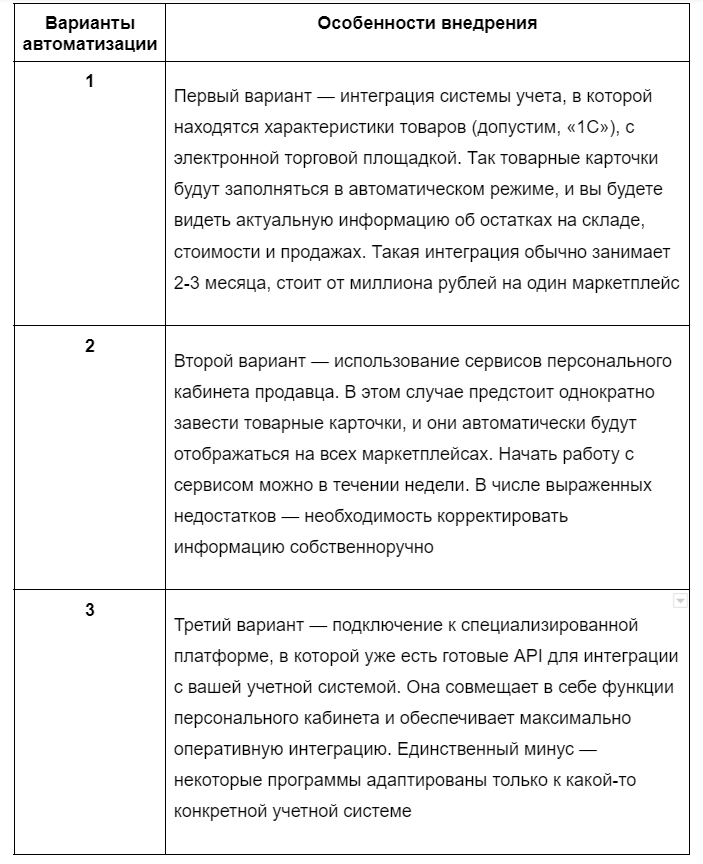 | Варианты автоматизации | Особенности внедрения |
|---|---|
| 1 | Первый вариант — интеграция системы учета, в которой находятся характеристики товаров (допустим, «1С»), с электронной торговой площадкой. Так товарные карточки будут заполняться в автоматическом режиме, и вы будете видеть актуальную информацию об остатках на складе, стоимости и продажах. Такая интеграция обычно занимает 2-3 месяца, стоит от миллиона рублей на один маркетплейс |
| 2 | Второй вариант — использование сервисов персонального кабинета продавца. В этом случае предстоит однократно завести товарные карточки, и они автоматически будут отображаться на всех маркетплейсах. Начать работу с сервисом можно в течении недели. В числе выраженных недостатков — необходимость корректировать информацию собственноручно |
| 3 | Третий вариант — подключение к специализированной платформе, в которой уже есть готовые API для интеграции с вашей учетной системой. Она совмещает в себе функции персонального кабинета и обеспечивает максимально оперативную интеграцию. Единственный минус — некоторые программы адаптированы только к какой-то конкретной учетной системе |